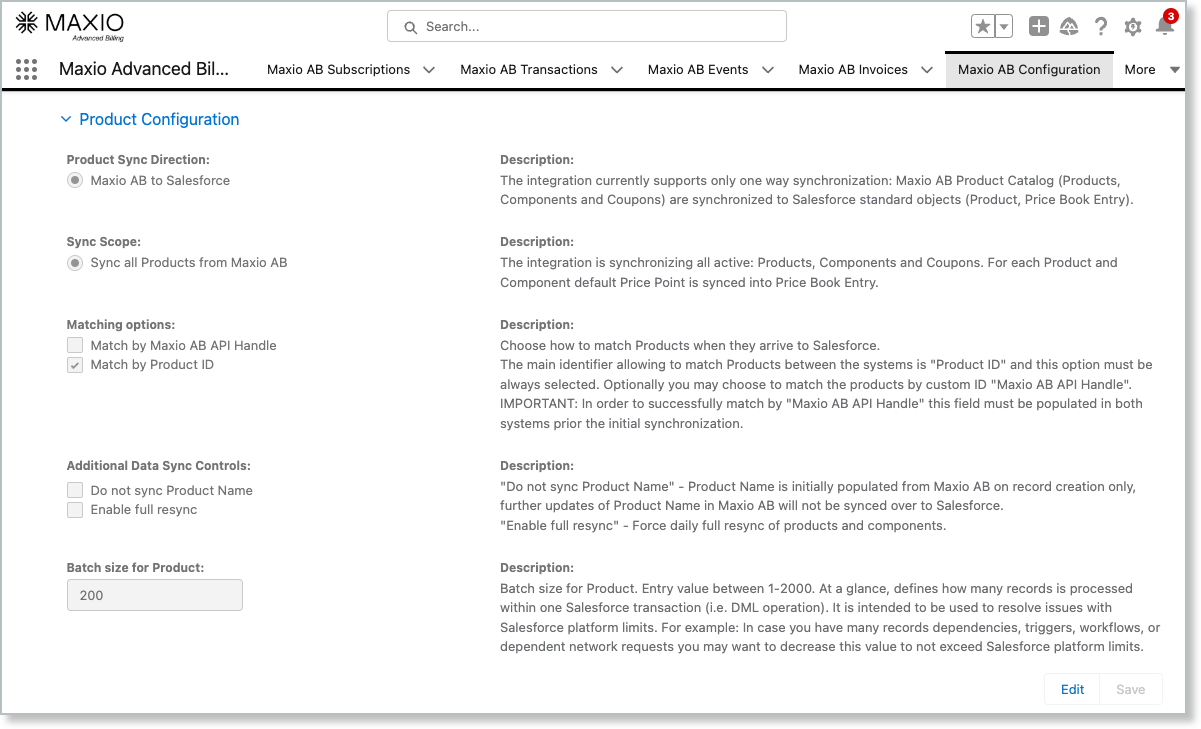 MAXIO
Advanced Billing

Search...

3

Maxio Advanced Bil...

Maxio AB Subscriptions

Maxio AB Transactions

Maxio AB Events

Maxio AB Invoices

Maxio AB Configuration

More

Product Configuration

Product Sync Direction:
Maxio AB to Salesforce

Description:
The integration currently supports only one way synchronization: Maxio AB Product Catalog (Products, Components and Coupons) are synchronized to Salesforce standard objects (Product, Price Book Entry).

Sync Scope:
Sync all Products from Maxio AB

Description:
The integration is synchronizing all active: Products, Components and Coupons. For each Product and Component default Price Point is synced into Price Book Entry.

Matching options:
Match by Maxio AB API Handle
Match by Product ID

Description:
Choose how to match Products when they arrive to Salesforce.
The main identifier allowing to match Products between the systems is "Product ID" and this option must be always selected. Optionally you may choose to match the products by custom ID "Maxio AB API Handle".
IMPORTANT: In order to successfully match by "Maxio AB API Handle" this field must be populated in both systems prior the initial synchronization.

Additional Data Sync Controls:
Do not sync Product Name
Enable full resync

Description:
"Do not sync Product Name" - Product Name is initially populated from Maxio AB on record creation only, further updates of Product Name in Maxio AB will not be synced over to Salesforce.
"Enable full resync" - Force daily full resync of products and components.

Batch size for Product:
200

Description:
Batch size for Product. Entry value between 1-2000. At a glance, defines how many records is processed within one Salesforce transaction (i.e. DML operation). It is intended to be used to resolve issues with Salesforce platform limits. For example: In case you have many records dependencies, triggers, workflows, or dependent network requests you may want to decrease this value to not exceed Salesforce platform limits.

Edit
Save